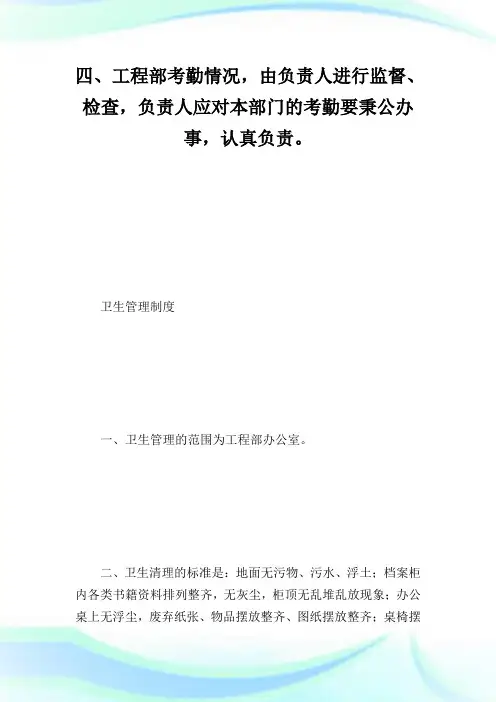 四、工程部考勤情况，由负责人进行监督、检查，负责人应对本部门的考勤要秉公办事，认真负责。

卫生管理制度

一、卫生管理的范围为工程部办公室。

二、卫生清理的标准是：地面无污物、污水、浮土；档案柜内各类书籍资料排列整齐，无灰尘，柜顶无乱堆乱放现象；办公桌上无浮尘，废弃纸张、物品摆放整齐、图纸摆放整齐；桌椅摆